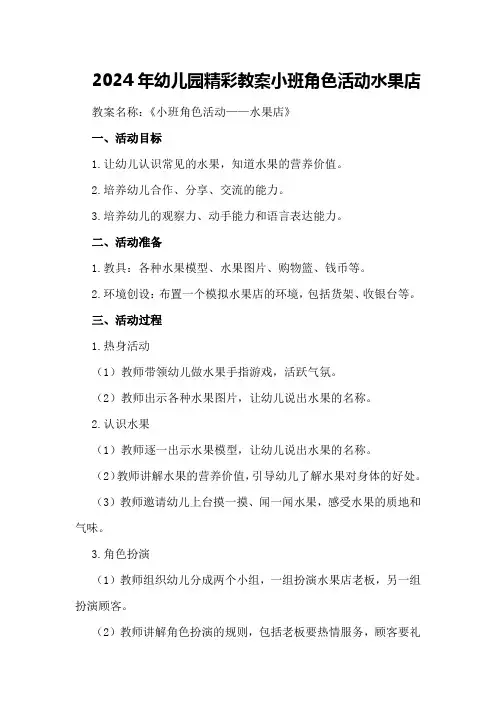 2024年幼儿园精彩教案小班角色活动水果店

教案名称：《小班角色活动——水果店》

一、活动目标

1.让幼儿认识常见的水果，知道水果的营养价值。

2.培养幼儿合作、分享、交流的能力。

3.培养幼儿的观察力、动手能力和语言表达能力。

二、活动准备

1.教具：各种水果模型、水果图片、购物篮、钱币等。

2.环境创设：布置一个模拟水果店的环境，包括货架、收银台等。

三、活动过程

1.热身活动

（1）教师带领幼儿做水果手指游戏，活跃气氛。

（2）教师出示各种水果图片，让幼儿说出水果的名称。

2.认识水果

（1）教师逐一出示水果模型，让幼儿说出水果的名称。

（2）教师讲解水果的营养价值，引导幼儿了解水果对身体的好处。

（3）教师邀请幼儿上台摸一摸、闻一闻水果，感受水果的质地和气味。

3.角色扮演

（1）教师组织幼儿分成两个小组，一组扮演水果店老板，另一组扮演顾客。

（2）教师讲解角色扮演的规则，包括老板要热情服务，顾客要礼